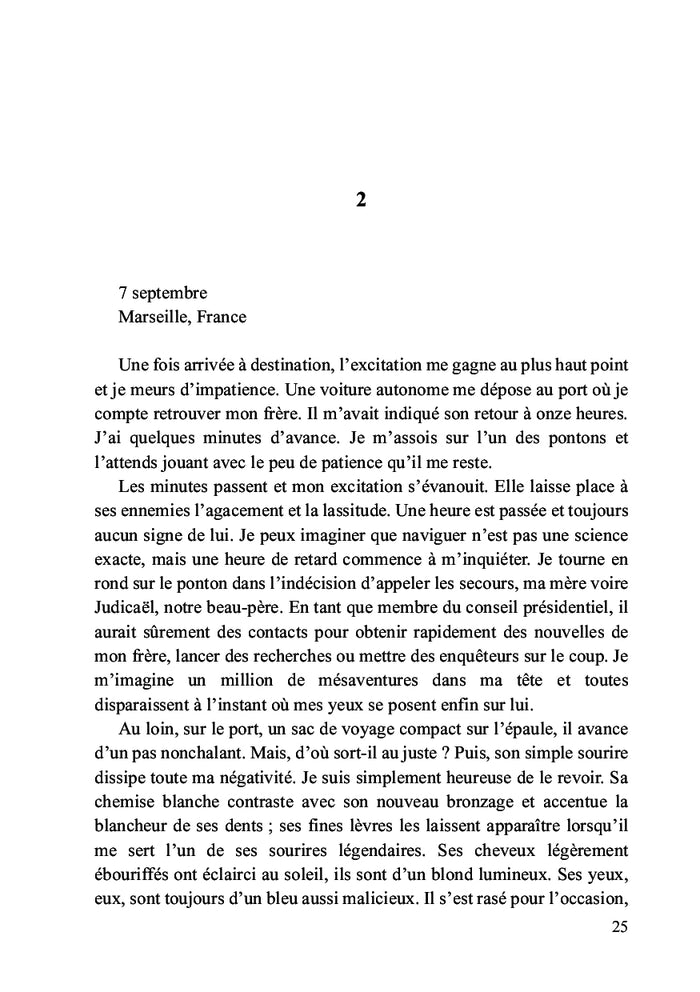 2

7 septembre
Marseille, France

Une fois arrivée à destination, l'excitation me gagne au plus haut point et je meurs d'impatience. Une voiture autonome me dépose au port où je compte retrouver mon frère. Il m'avait indiqué son retour à onze heures. J'ai quelques minutes d'avance. Je m'assois sur l'un des pontons et l'attends jouant avec le peu de patience qu'il me reste.

Les minutes passent et mon excitation s'évanouit. Elle laisse place à ses ennemies l'agacement et la lassitude. Une heure est passée et toujours aucun signe de lui. Je peux imaginer que naviguer n'est pas une science exacte, mais une heure de retard commence à m'inquiéter. Je tourne en rond sur le ponton dans l'indécision d'appeler les secours, ma mère voire Judicaël, notre beau-père. En tant que membre du conseil présidentiel, il aurait sûrement des contacts pour obtenir rapidement des nouvelles de mon frère, lancer des recherches ou mettre des enquêteurs sur le coup. Je m'imagine un million de mésaventures dans ma tête et toutes disparaissent à l'instant où mes yeux se posent enfin sur lui.

Au loin, sur le port, un sac de voyage compact sur l'épaule, il avance d'un pas nonchalant. Mais, d'où sort-il au juste ? Puis, son simple sourire dissipe toute ma négativité. Je suis simplement heureuse de le revoir. Sa chemise blanche contraste avec son nouveau bronzage et accentue la blancheur de ses dents ; ses fines lèvres les laissent apparaître lorsqu'il me sert l'un de ses sourires légendaires. Ses cheveux légèrement ébouriffés ont éclairci au soleil, ils sont d'un blond lumineux. Ses yeux, eux, sont toujours d'un bleu aussi malicieux. Il s'est rasé pour l'occasion,

25